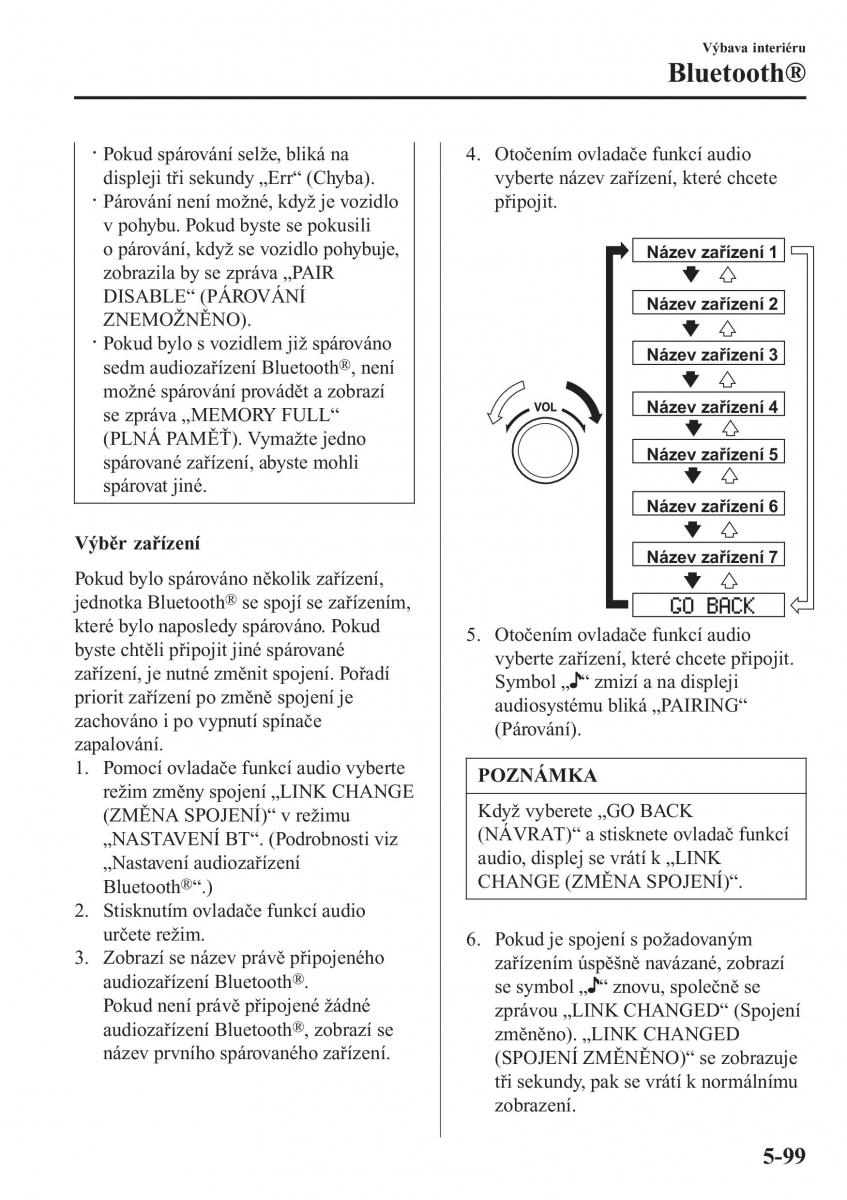 Výbava interiéru
Bluetooth®

· Pokud spárování selže, bliká na displeji tři sekundy „Err“ (Chyba).
· Párování není možné, když je vozidlo v pohybu. Pokud byste se pokusili o párování, když se vozidlo pohybuje, zobrazila by se zpráva „PAIR DISABLE“ (PÁROVÁNÍ ZNEMOŽNĚNO).
· Pokud bylo s vozidlem již spárováno sedm audiozařízení Bluetooth®, není možné spárování provádět a zobrazí se zpráva „MEMORY FULL“ (PLNÁ PAMĚŤ). Vymažte jedno spárované zařízení, abyste mohli spárovat jiné.

Výběr zařízení

Pokud bylo spárováno několik zařízení, jednotka Bluetooth® se spojí se zařízením, které bylo naposledy spárováno. Pokud byste chtěli připojit jiné spárované zařízení, je nutné změnit spojení. Pořadí priorit zařízení po změně spojení je zachováno i po vypnutí spínače zapalování.
1. Pomocí ovladače funkcí audio vyberte režim změny spojení „LINK CHANGE (ZMĚNA SPOJENÍ)“ v režimu „NASTAVENÍ BT“. (Podrobnosti viz „Nastavení audiozařízení Bluetooth®“.)
2. Stisknutím ovladače funkcí audio určete režim.
3. Zobrazí se název právě připojeného audiozařízení Bluetooth®. Pokud není právě připojené žádné audiozařízení Bluetooth®, zobrazí se název prvního spárovaného zařízení.

4. Otočením ovladače funkcí audio vyberte název zařízení, které chcete připojit.

VOL
Název zařízení 1
Název zařízení 2
Název zařízení 3
Název zařízení 4
Název zařízení 5
Název zařízení 6
Název zařízení 7
GO BACK

5. Otočením ovladače funkcí audio vyberte zařízení, které chcete připojit. Symbol „♪“ zmizí a na displeji audiosystému bliká „PAIRING“ (Párování).

POZNÁMKA
Když vyberete „GO BACK (NÁVRAT)“ a stisknete ovladač funkcí audio, displej se vrátí k „LINK CHANGE (ZMĚNA SPOJENÍ)“.

6. Pokud je spojení s požadovaným zařízením úspěšně navázané, zobrazí se symbol „♪“ znovu, společně se zprávou „LINK CHANGED“ (Spojení změněno). „LINK CHANGED (SPOJENÍ ZMĚNĚNO)“ se zobrazuje tři sekundy, pak se vrátí k normálnímu zobrazení.

5-99